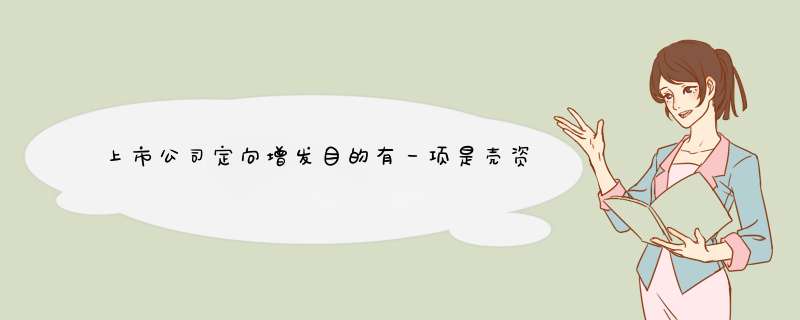 上市公司定向增发目的有一项是壳资